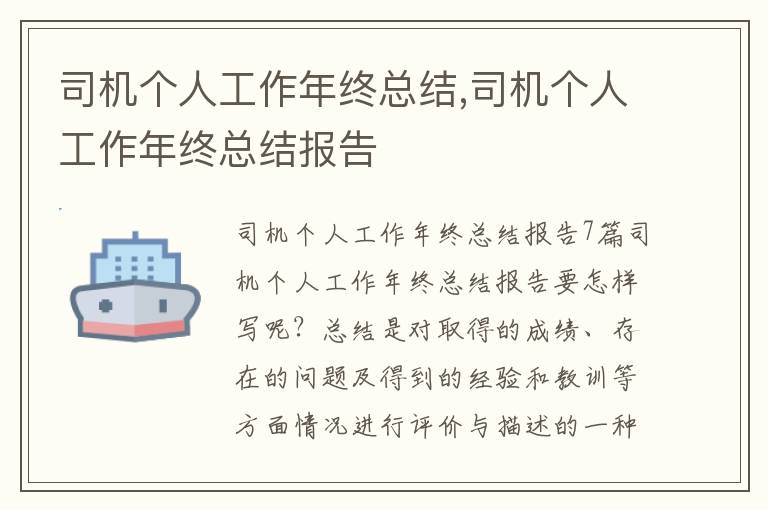 司机个人工作年终总结,司机个人工作年终总结报告

司机个人工作年终总结报告7篇司机个人工作年终总结报告要怎样写呢？总结是对取得的成绩、存在的问题及得到的经验和教训等方面情况进行评价与描述的一种